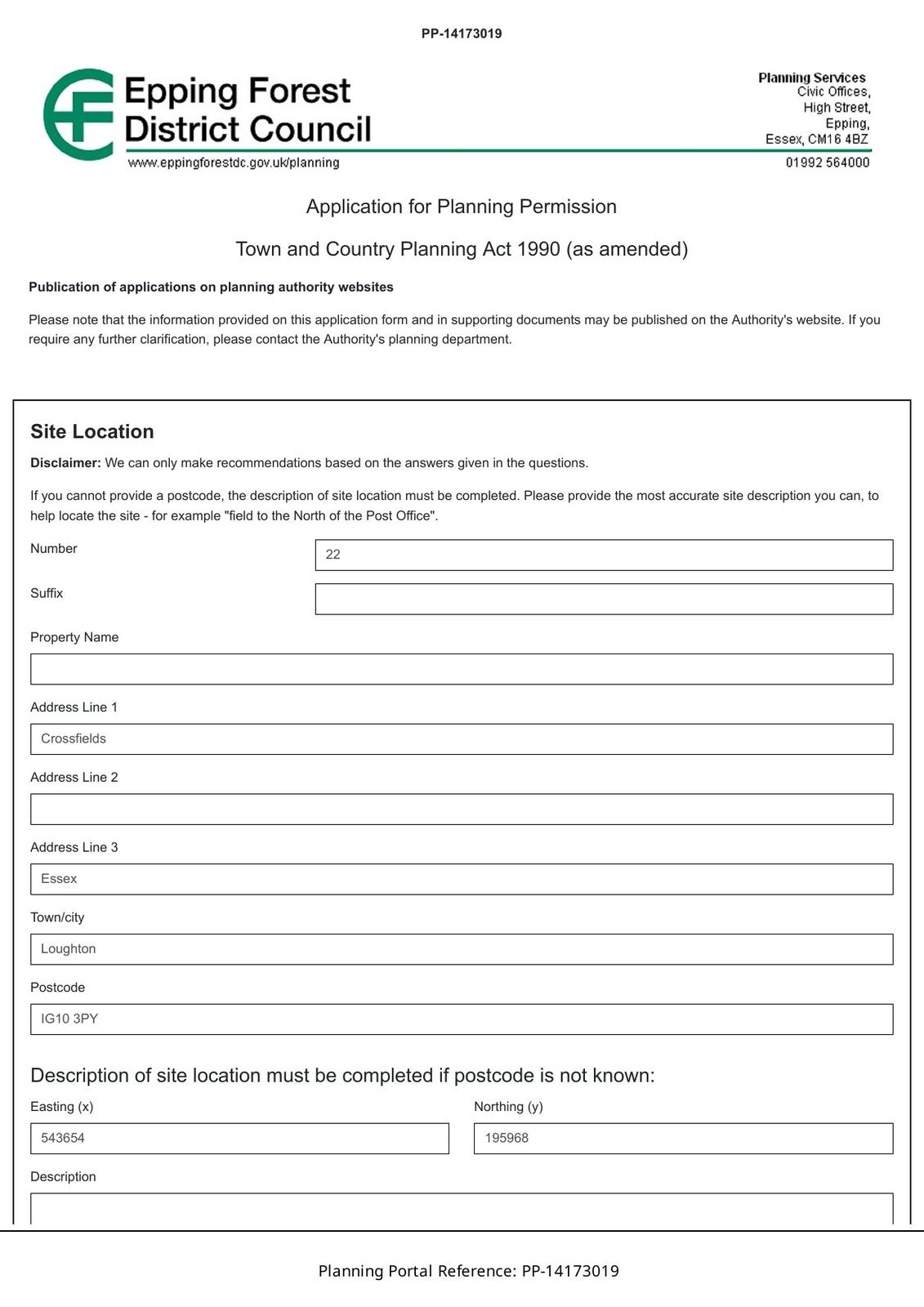 PP-14173019

Epping Forest District Council
www.eppingforestdc.gov.uk/planning

Planning Services
Civic Offices,
High Street,
Epping,
Essex, CM16 4BZ
01992 564000

Application for Planning Permission

Town and Country Planning Act 1990 (as amended)

Publication of applications on planning authority websites

Please note that the information provided on this application form and in supporting documents may be published on the Authority's website. If you require any further clarification, please contact the Authority's planning department.

Site Location

Disclaimer: We can only make recommendations based on the answers given in the questions.

If you cannot provide a postcode, the description of site location must be completed. Please provide the most accurate site description you can, to help locate the site - for example "field to the North of the Post Office".

Number
22

Suffix

Property Name

Address Line 1
Crossfields

Address Line 2

Address Line 3
Essex

Town/city
Loughton

Postcode
IG10 3PY

Description of site location must be completed if postcode is not known:

Easting (x)
543654

Northing (y)
195968

Description

Planning Portal Reference: PP-14173019